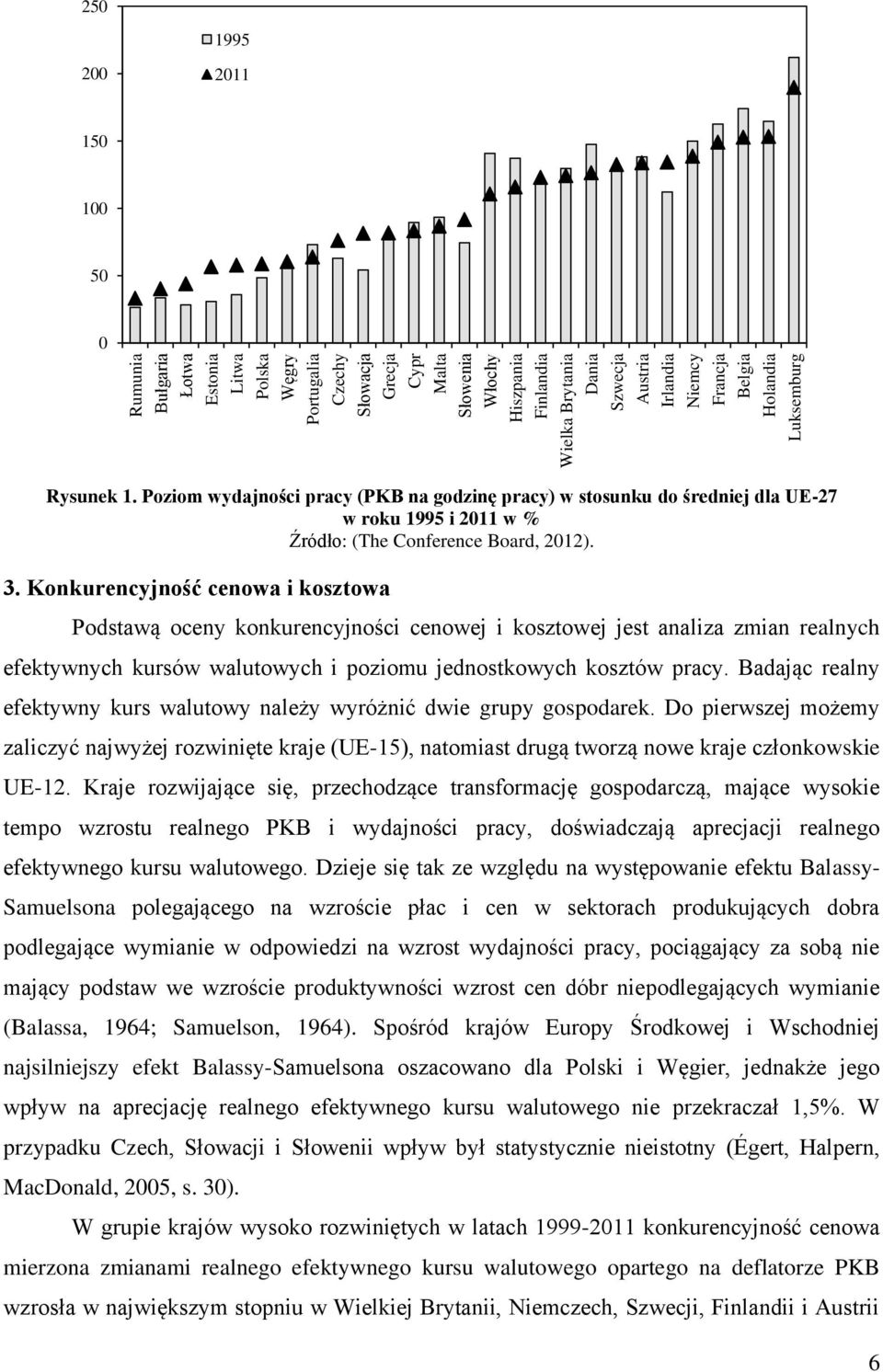 250
200
150
100
50
0

1995
2011

Rumunia
Bułgaria
Łotwa
Estonia
Litwa
Polska
Węgry
Portugalia
Czechy
Słowacja
Grecja
Cypr
Malta
Słowenia
Włochy
Hiszpania
Finlandia
Wielka Brytania
Dania
Szwecja
Austria
Irlandia
Niemcy
Francja
Belgia
Holandia
Luksemburg

Rysunek 1. Poziom wydajności pracy (PKB na godzinę pracy) w stosunku do średniej dla UE-27 w roku 1995 i 2011 w %
Źródło: (The Conference Board, 2012).

3. Konkurencyjność cenowa i kosztowa

Podstawą oceny konkurencyjności cenowej i kosztowej jest analiza zmian realnych efektywnych kursów walutowych i poziomu jednostkowych kosztów pracy. Badając realny efektywny kurs walutowy należy wyróżnić dwie grupy gospodarek. Do pierwszej możemy zaliczyć najwyżej rozwinięte kraje (UE-15), natomiast drugą tworzą nowe kraje członkowskie UE-12. Kraje rozwijające się, przechodzące transformację gospodarczą, mające wysokie tempo wzrostu realnego PKB i wydajności pracy, doświadczają aprecjacji realnego efektywnego kursu walutowego. Dzieje się tak ze względu na występowanie efektu Balassy-Samuelsona polegającego na wzroście płac i cen w sektorach produkujących dobra podlegające wymianie w odpowiedzi na wzrost wydajności pracy, pociągający za sobą nie mający podstaw we wzroście produktywności wzrost cen dóbr niepodlegających wymianie (Balassa, 1964; Samuelson, 1964). Spośród krajów Europy Środkowej i Wschodniej najsilniejszy efekt Balassy-Samuelsona oszacowano dla Polski i Węgier, jednakże jego wpływ na aprecjację realnego efektywnego kursu walutowego nie przekraczał 1,5%. W przypadku Czech, Słowacji i Słowenii wpływ był statystycznie nieistotny (Égert, Halpern, MacDonald, 2005, s. 30).

W grupie krajów wysoko rozwiniętych w latach 1999-2011 konkurencyjność cenowa mierzona zmianami realnego efektywnego kursu walutowego opartego na deflatorze PKB wzrosła w największym stopniu w Wielkiej Brytanii, Niemczech, Szwecji, Finlandii i Austrii

6